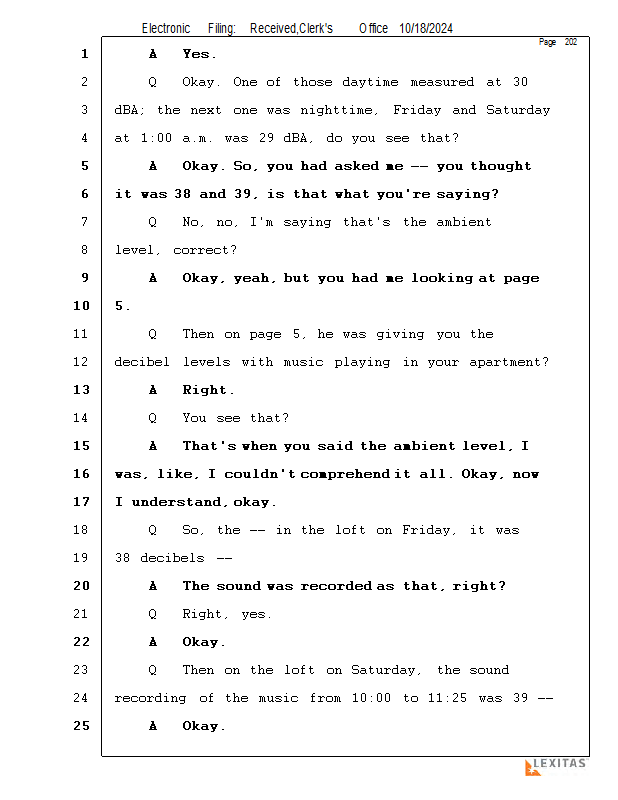 Electronic Filing: Received,Clerk's Office 10/18/2024

Page 202

1 A Yes.

2 Q Okay. One of those daytime measured at 30

3 dBA; the next one was nighttime, Friday and Saturday

4 at 1:00 a.m. was 29 dBA, do you see that?

5 A Okay. So, you had asked me -- you thought

6 it was 38 and 39, is that what you're saying?

7 Q No, no, I'm saying that's the ambient

8 level, correct?

9 A Okay, yeah, but you had me looking at page

10 5.

11 Q Then on page 5, he was giving you the

12 decibel levels with music playing in your apartment?

13 A Right.

14 Q You see that?

15 A That's when you said the ambient level, I

16 was, like, I couldn't comprehend it all. Okay, now

17 I understand, okay.

18 Q So, the -- in the loft on Friday, it was

19 38 decibels --

20 A The sound was recorded as that, right?

21 Q Right, yes.

22 A Okay.

23 Q Then on the loft on Saturday, the sound

24 recording of the music from 10:00 to 11:25 was 39 --

25 A Okay.

LEXITAS